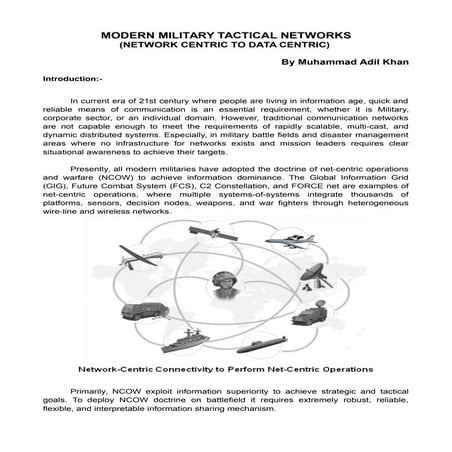 MODERN MILITARY TACTICAL NETWORKS
(NETWORK CENTRIC TO DATA CENTRIC)

By Muhammad Adil Khan

Introduction:-

In current era of 21st century where people are living in information age, quick and reliable means of communication is an essential requirement, whether it is Military, corporate sector, or an individual domain. However, traditional communication networks are not capable enough to meet the requirements of rapidly scalable, multi-cast, and dynamic distributed systems. Especially, in military battle fields and disaster management areas where no infrastructure for networks exists and mission leaders requires clear situational awareness to achieve their targets.

Presently, all modern militaries have adopted the doctrine of net-centric operations and warfare (NCOW) to achieve information dominance. The Global Information Grid (GIG), Future Combat System (FCS), C2 Constellation, and FORCE net are examples of net-centric operations, where multiple systems-of-systems integrate thousands of platforms, sensors, decision nodes, weapons, and war fighters through heterogeneous wire-line and wireless networks.

Network-Centric Connectivity to Perform Net-Centric Operations

Primarily, NCOW exploit information superiority to achieve strategic and tactical goals. To deploy NCOW doctrine on battlefield it requires extremely robust, reliable, flexible, and interpretable information sharing mechanism.